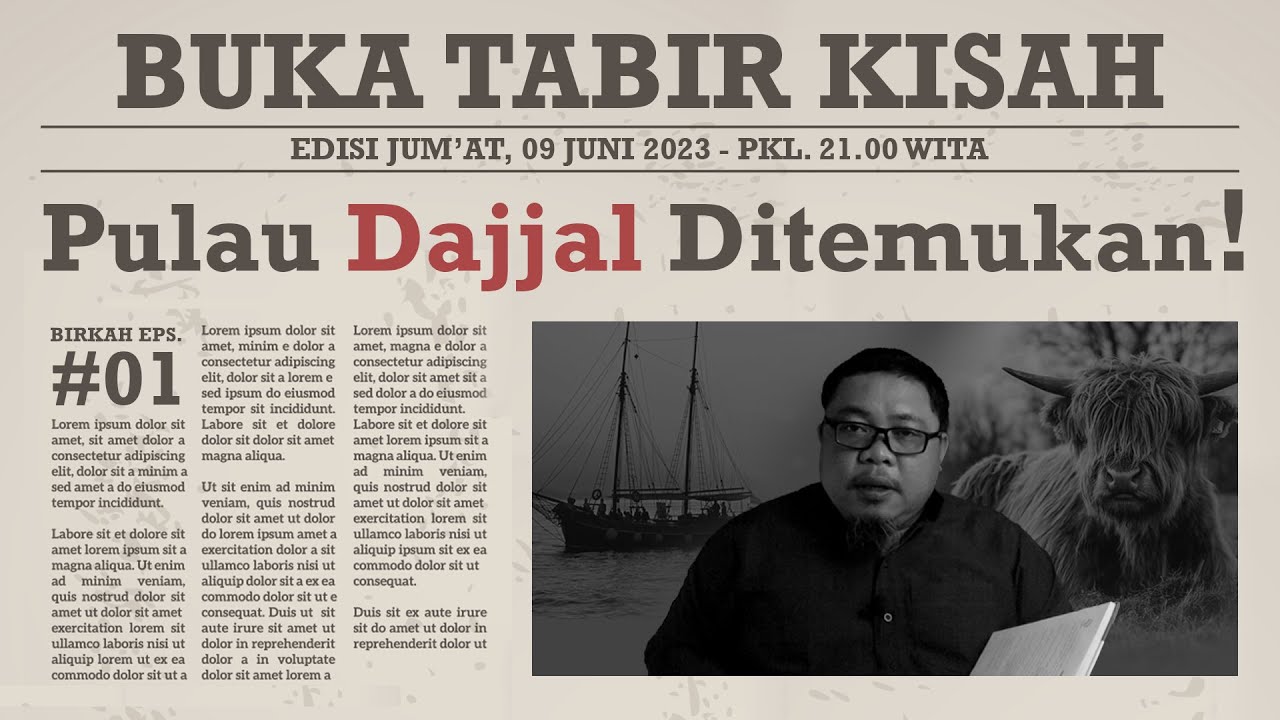 BUKA TABIR KISAH

EDISI JUM'AT, 09 JUNI 2023 - PKL. 21.00 WITA

Pulau Dajjal Ditemukan!

BIRKAH EPS.
#01

Lorem ipsum dolor sit amet, sit amet dolor a consectetur adipiscing elit, dolor sit a minim a sed amet a do eiusmod tempor incididunt.

Labore sit et dolore sit amet lorem ipsum sit a magna aliqua. Ut enim ad minim veniam, quis nostrud dolor sit amet ut dolor sit amet exercitation lorem sit ullamco laboris nisi ut aliquip lorem ut ex ea commodo dolor sit ut a

Lorem ipsum dolor sit amet, minim e dolor a consectetur adipiscing elit, dolor sit a lorem e sed ipsum do eiusmod tempor sit incididunt. Labore sit et dolore dolor sit dolor sit amet magna aliqua.

Ut sit enim ad minim veniam, quis nostrud dolor sit amet ut dolor do lorem ipsum amet a exercitation dolor a sit ullamco laboris nisi ut aliquip dolor sit a ex ea commodo dolor sit ut e consequat. Duis ut sit aute irure sit amet ut dolor in reprehenderit dolor a in voluptate dolor sit amet lorem a

Lorem ipsum dolor sit amet, magna e dolor a consectetur adipiscing elit, dolor sit amet sit a sed dolor a do eiusmod tempor incididunt. Labore sit et dolore sit amet lorem ipsum sit a magna aliqua. Ut enim ad minim veniam, quis nostrud dolor sit amet ut dolor sit amet exercitation lorem sit ullamco laboris nisi ut aliquip ipsum sit ex ea commodo dolor sit ut consequat.

Duis sit ex aute irure sit do amet ut dolor in reprehenderit dolor ut